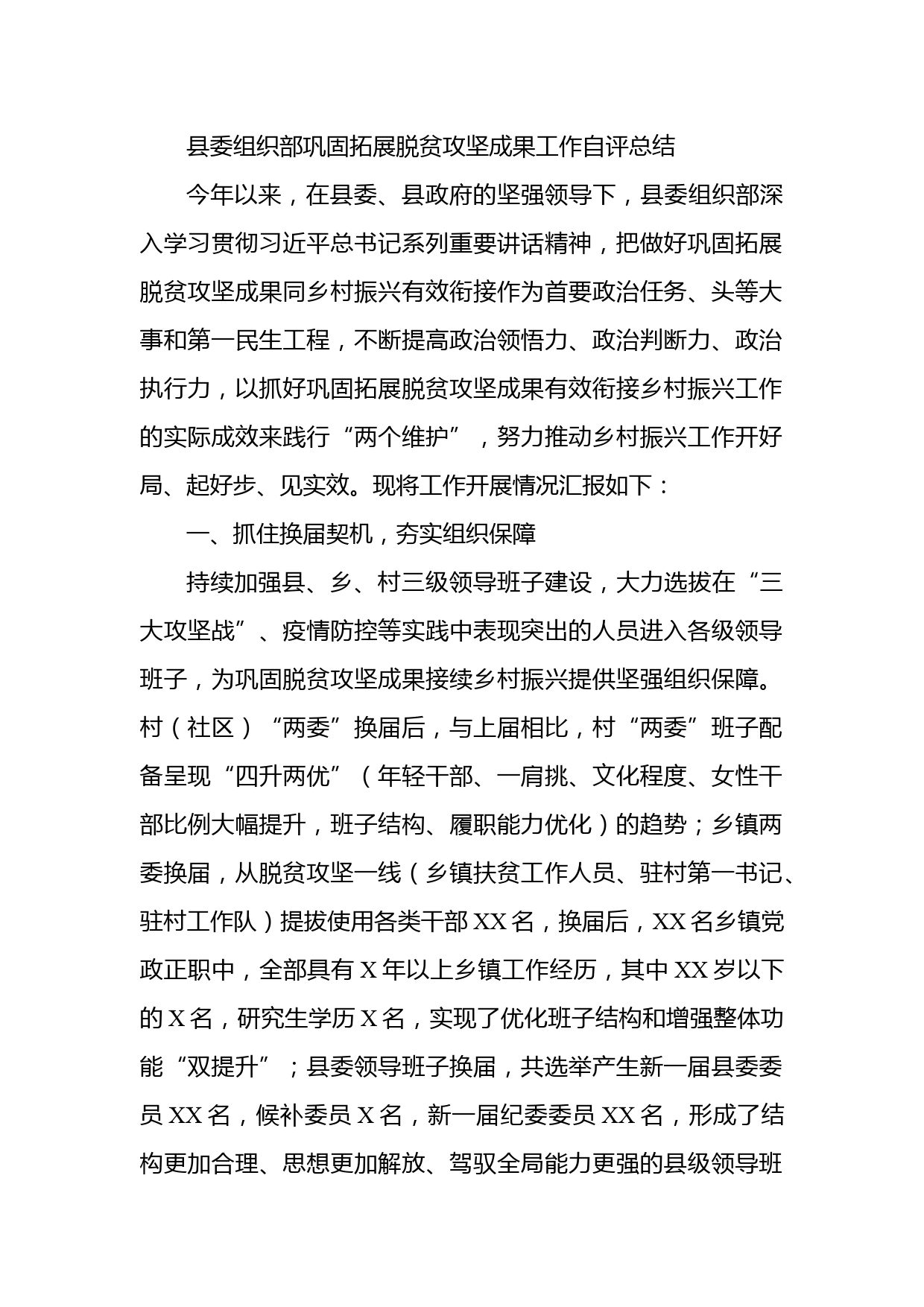 县委组织部巩固拓展脱贫攻坚成果工作自评总结

今年以来，在县委、县政府的坚强领导下，县委组织部深入学习贯彻习近平总书记系列重要讲话精神，把做好巩固拓展脱贫攻坚成果同乡村振兴有效衔接作为首要政治任务、头等大事和第一民生工程，不断提高政治领悟力、政治判断力、政治执行力，以抓好巩固拓展脱贫攻坚成果有效衔接乡村振兴工作的实际成效来践行“两个维护”，努力推动乡村振兴工作开好局、起好步、见实效。现将工作开展情况汇报如下：

一、抓住换届契机，夯实组织保障

持续加强县、乡、村三级领导班子建设，大力选拔在“三大攻坚战”、疫情防控等实践中表现突出的人员进入各级领导班子，为巩固脱贫攻坚成果接续乡村振兴提供坚强组织保障。村（社区）“两委”换届后，与上届相比，村“两委”班子配备呈现“四升两优”（年轻干部、一肩挑、文化程度、女性干部比例大幅提升，班子结构、履职能力优化）的趋势；乡镇两委换届，从脱贫攻坚一线（乡镇扶贫工作人员、驻村第一书记、驻村工作队）提拔使用各类干部XX名，换届后，XX名乡镇党政正职中，全部具有X年以上乡镇工作经历，其中XX岁以下的X名，研究生学历X名，实现了优化班子结构和增强整体功能“双提升”；县委领导班子换届，共选举产生新一届县委委员XX名，候补委员X名，新一届纪委委员XX名，形成了结构更加合理、思想更加解放、驾驭全局能力更强的县级领导班